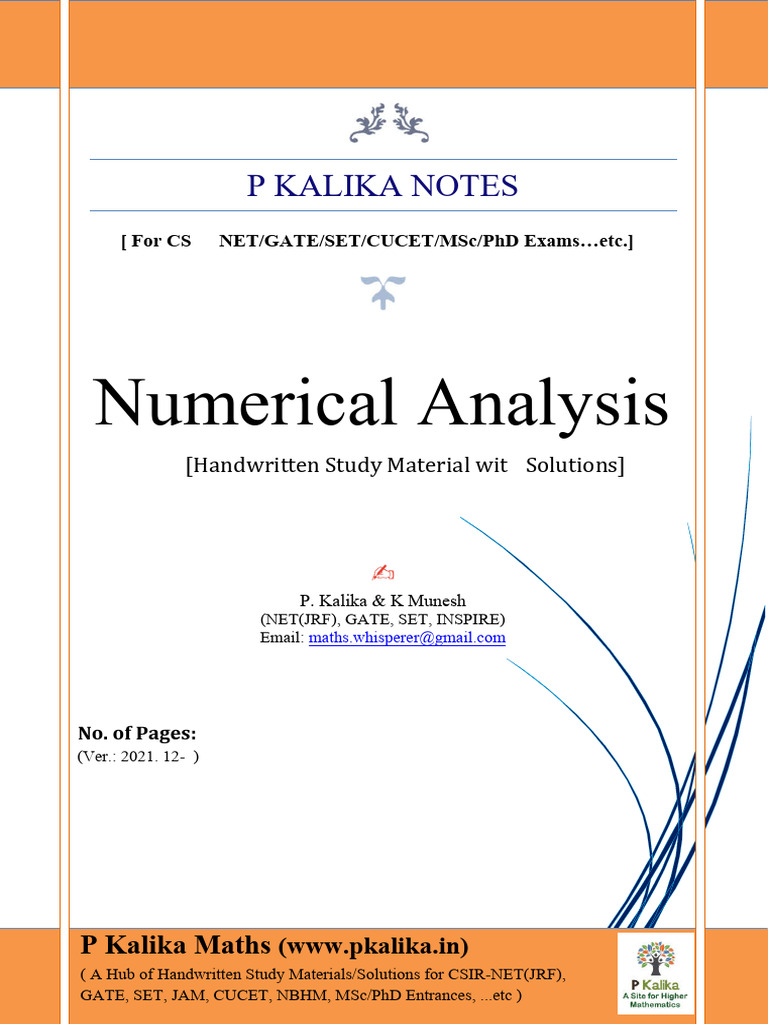 P KALIKA NOTES

[ For CS NET/GATE/SET/CUCET/MSc/PhD Exams…etc.]

Numerical Analysis

[Handwritten Study Material wit Solutions]

P. Kalika & K Munesh
(NET(JRF), GATE, SET, INSPIRE)
Email: maths.whisperer@gmail.com

No. of Pages:
(Ver.: 2021. 12- )

P Kalika Maths (www.pkalika.in)
( A Hub of Handwritten Study Materials/Solutions for CSIR-NET(JRF), GATE, SET, JAM, CUCET, NBHM, MSc/PhD Entrances, ...etc )

P Kalika
A Site for Higher Mathematics